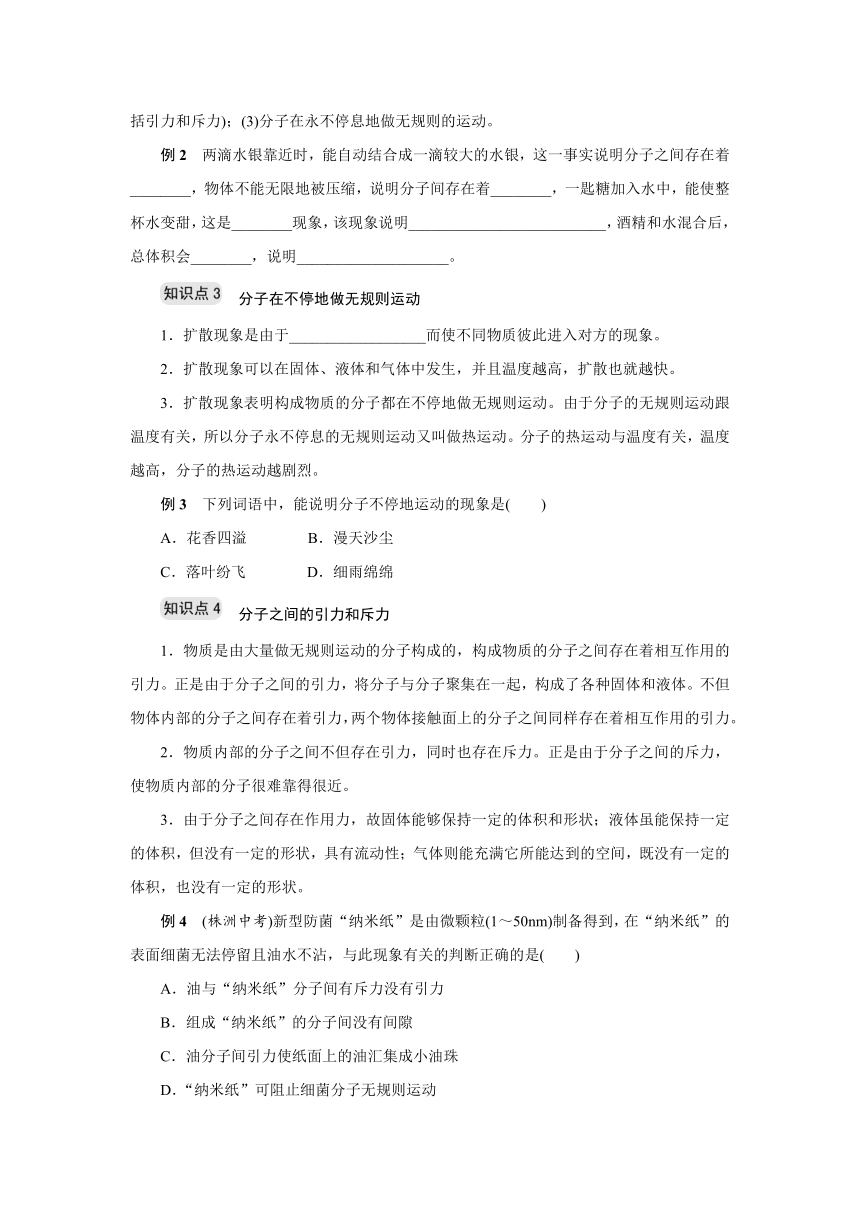 括引力和斥力)；(3)分子在永不停息地做无规则的运动。

例 2 两滴水银靠近时，能自动结合成一滴较大的水银，这一事实说明分子之间存在着________，物体不能无限地被压缩，说明分子间存在着________，一匙糖加入水中，能使整杯水变甜，这是________现象，该现象说明__________________________，酒精和水混合后，总体积会________，说明____________________。

知识点 3 分子在不停地做无规则运动

1．扩散现象是由于__________________而使不同物质彼此进入对方的现象。

2．扩散现象可以在固体、液体和气体中发生，并且温度越高，扩散也就越快。

3．扩散现象表明构成物质的分子都在不停地做无规则运动。由于分子的无规则运动跟温度有关，所以分子永不停息的无规则运动又叫做热运动。分子的热运动与温度有关，温度越高，分子的热运动越剧烈。

例 3 下列词语中，能说明分子不停地运动的现象是(　　)

A．花香四溢　　B．漫天沙尘

C．落叶纷飞　　D．细雨绵绵

知识点 4 分子之间的引力和斥力

1．物质是由大量做无规则运动的分子构成的，构成物质的分子之间存在着相互作用的引力。正是由于分子之间的引力，将分子与分子聚集在一起，构成了各种固体和液体。不但物体内部的分子之间存在着引力，两个物体接触面上的分子之间同样存在着相互作用的引力。

2．物质内部的分子之间不但存在引力，同时也存在斥力。正是由于分子之间的斥力，使物质内部的分子很难靠得很近。

3．由于分子之间存在作用力，故固体能够保持一定的体积和形状；液体虽能保持一定的体积，但没有一定的形状，具有流动性；气体则能充满它所能达到的空间，既没有一定的体积，也没有一定的形状。

例 4 (株洲中考)新型防菌“纳米纸”是由微颗粒(1～50nm)制备得到，在“纳米纸”的表面细菌无法停留且油水不沾，与此现象有关的判断正确的是(　　)

A．油与“纳米纸”分子间有斥力没有引力

B．组成“纳米纸”的分子间没有间隙

C．油分子间引力使纸面上的油汇集成小油珠

D．“纳米纸”可阻止细菌分子无规则运动